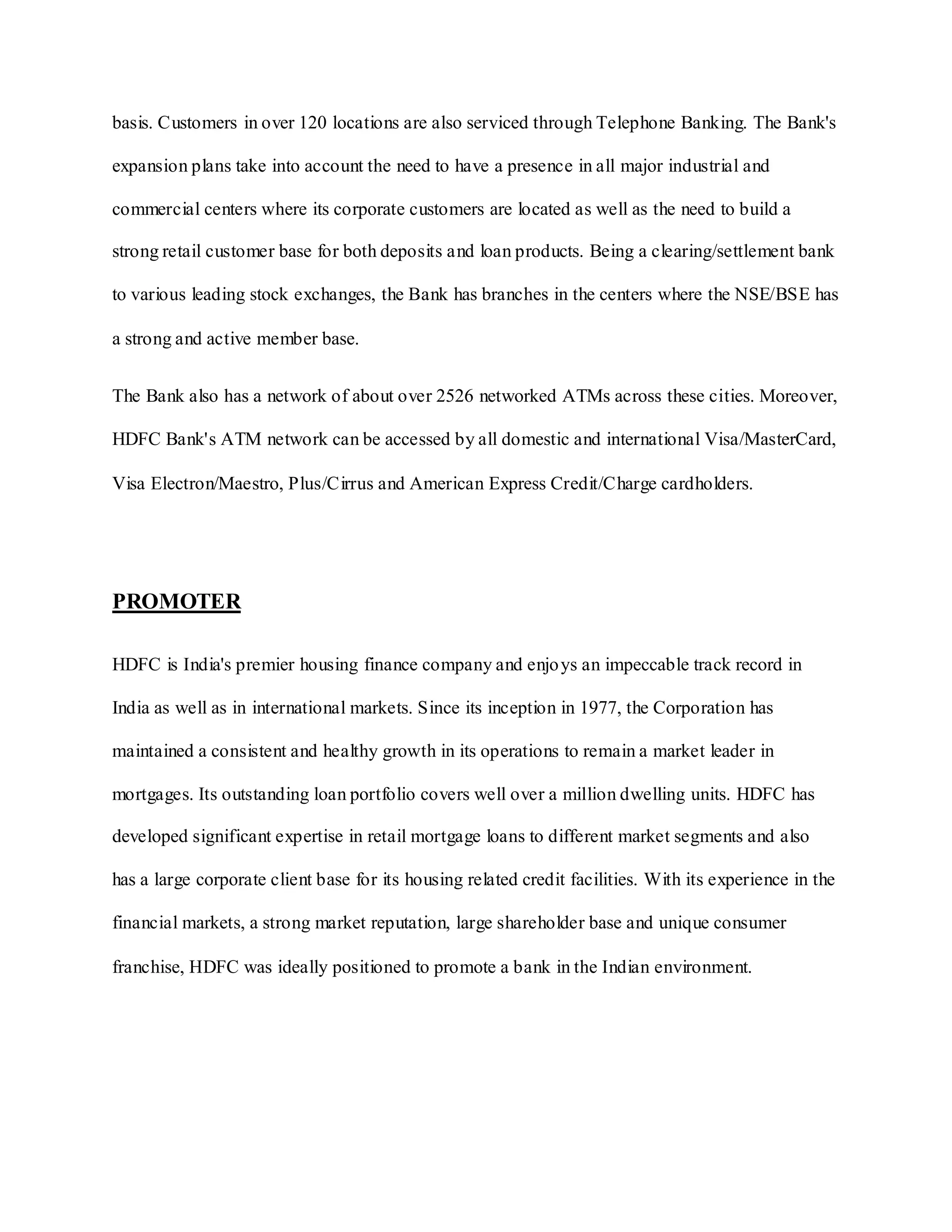 basis. Customers in over 120 locations are also serviced through Telephone Banking. The Bank's expansion plans take into account the need to have a presence in all major industrial and commercial centers where its corporate customers are located as well as the need to build a strong retail customer base for both deposits and loan products. Being a clearing/settlement bank to various leading stock exchanges, the Bank has branches in the centers where the NSE/BSE has a strong and active member base.

The Bank also has a network of about over 2526 networked ATMs across these cities. Moreover, HDFC Bank's ATM network can be accessed by all domestic and international Visa/MasterCard, Visa Electron/Maestro, Plus/Cirrus and American Express Credit/Charge cardholders.

PROMOTER

HDFC is India's premier housing finance company and enjoys an impeccable track record in India as well as in international markets. Since its inception in 1977, the Corporation has maintained a consistent and healthy growth in its operations to remain a market leader in mortgages. Its outstanding loan portfolio covers well over a million dwelling units. HDFC has developed significant expertise in retail mortgage loans to different market segments and also has a large corporate client base for its housing related credit facilities. With its experience in the financial markets, a strong market reputation, large shareholder base and unique consumer franchise, HDFC was ideally positioned to promote a bank in the Indian environment.